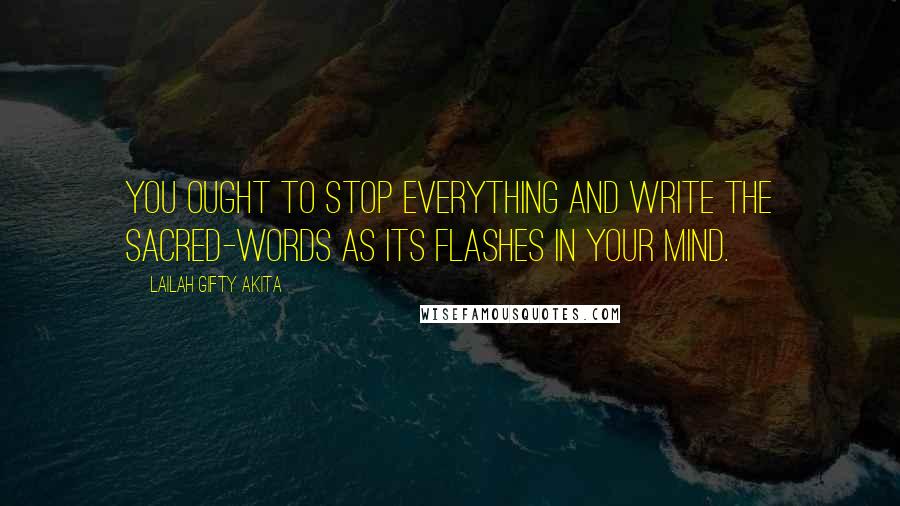 YOU OUGHT TO STOP EVERYTHING AND WRITE THE SACRED-WORDS AS ITS FLASHES IN YOUR MIND.

LAILAH GIFTY AKITA

WISEFAMOUSQUOTES.COM